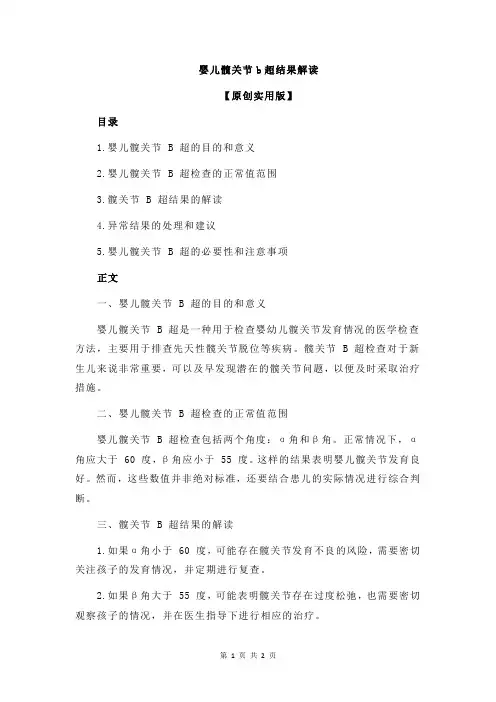 婴儿髋关节 b 超结果解读

【原创实用版】

目录

1.婴儿髋关节 B 超的目的和意义

2.婴儿髋关节 B 超检查的正常值范围

3.髋关节 B 超结果的解读

4.异常结果的处理和建议

5.婴儿髋关节 B 超的必要性和注意事项

正文

一、婴儿髋关节 B 超的目的和意义

婴儿髋关节 B 超是一种用于检查婴幼儿髋关节发育情况的医学检查方法，主要用于排查先天性髋关节脱位等疾病。髋关节 B 超检查对于新生儿来说非常重要，可以及早发现潜在的髋关节问题，以便及时采取治疗措施。

二、婴儿髋关节 B 超检查的正常值范围

婴儿髋关节 B 超检查包括两个角度：α角和β角。正常情况下，α角应大于 60 度，β角应小于 55 度。这样的结果表明婴儿髋关节发育良好。然而，这些数值并非绝对标准，还要结合患儿的实际情况进行综合判断。

三、髋关节 B 超结果的解读

1.如果α角小于 60 度，可能存在髋关节发育不良的风险，需要密切关注孩子的发育情况，并定期进行复查。

2.如果β角大于 55 度，可能表明髋关节存在过度松弛，也需要密切观察孩子的情况，并在医生指导下进行相应的治疗。

第 1 页 共 2 页